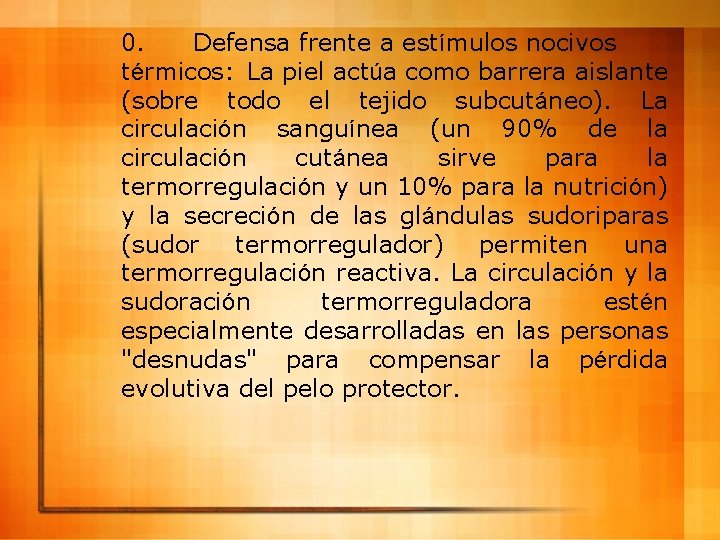 0. Defensa frente a estímulos nocivos térmicos: La piel actúa como barrera aislante (sobre todo el tejido subcutáneo). La circulación sanguínea (un 90% de la circulación cutánea sirve para la termorregulación y un 10% para la nutrición) y la secreción de las glándulas sudoriparas (sudor termorregulador) permiten una termorregulación reactiva. La circulación y la sudoración termorreguladora estén especialmente desarrolladas en las personas "desnudas" para compensar la pérdida evolutiva del pelo protector.